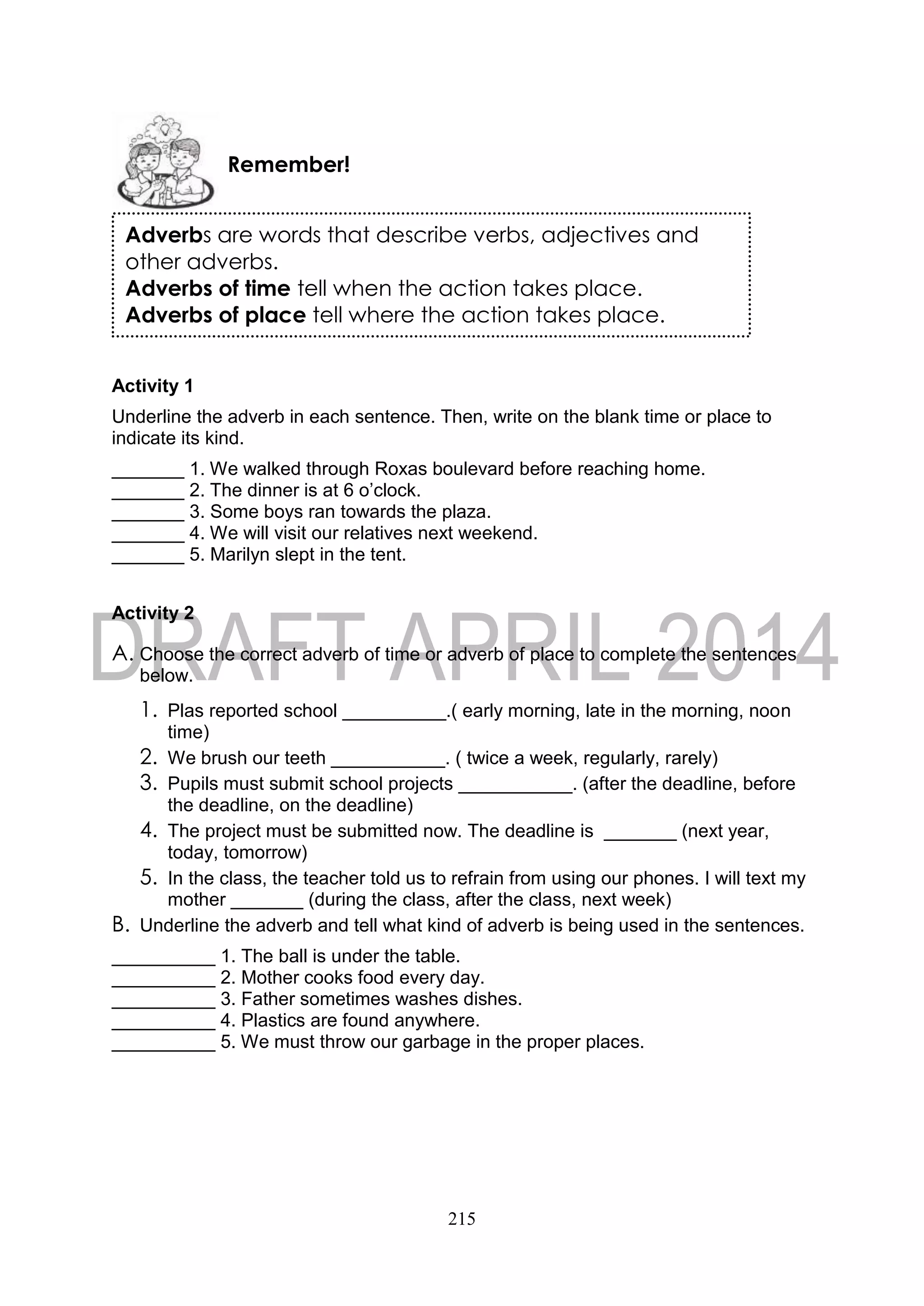 Remember!

Adverbs are words that describe verbs, adjectives and other adverbs.
Adverbs of time tell when the action takes place.
Adverbs of place tell where the action takes place.

Activity 1

Underline the adverb in each sentence. Then, write on the blank time or place to indicate its kind.

_______ 1. We walked through Roxas boulevard before reaching home.
_______ 2. The dinner is at 6 o'clock.
_______ 3. Some boys ran towards the plaza.
_______ 4. We will visit our relatives next weekend.
_______ 5. Marilyn slept in the tent.

Activity 2

DRAFT APRIL 2014

A. Choose the correct adverb of time or adverb of place to complete the sentences below.

1. Plas reported school __________.( early morning, late in the morning, noon time)
2. We brush our teeth ___________. ( twice a week, regularly, rarely)
3. Pupils must submit school projects ___________. (after the deadline, before the deadline, on the deadline)
4. The project must be submitted now. The deadline is _______ (next year, today, tomorrow)
5. In the class, the teacher told us to refrain from using our phones. I will text my mother _______ (during the class, after the class, next week)

B. Underline the adverb and tell what kind of adverb is being used in the sentences.

__________ 1. The ball is under the table.
__________ 2. Mother cooks food every day.
__________ 3. Father sometimes washes dishes.
__________ 4. Plastics are found anywhere.
__________ 5. We must throw our garbage in the proper places.

215